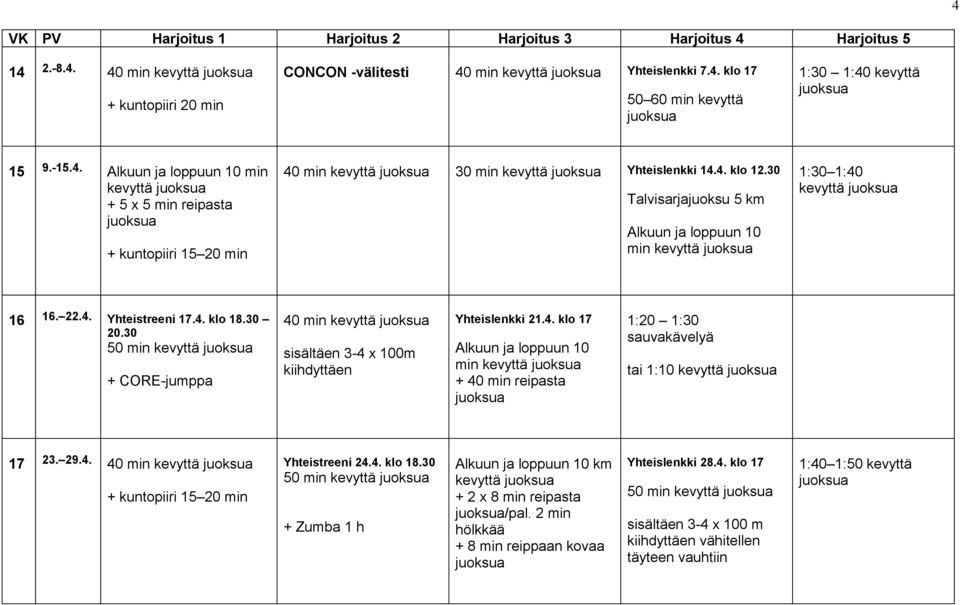 4

| VK | PV | Harjoitus 1 | Harjoitus 2 | Harjoitus 3 | Harjoitus 4 | Harjoitus 5 |
|---|---|---|---|---|---|---|
| 14 | 2.-8.4. | 40 min kevyttä juoksua + kuntopiiri 20 min | CONCON -välitesti | 40 min kevyttä juoksua | Yhteislenkki 7.4. klo 17 50–60 min kevyttä juoksua | 1:30 – 1:40 kevyttä juoksua |
| 15 | 9.-15.4. | Alkuun ja loppuun 10 min kevyttä juoksua + 5 x 5 min reipasta juoksua + kuntopiiri 15–20 min | 40 min kevyttä juoksua | 30 min kevyttä juoksua | Yhteislenkki 14.4. klo 12.30 Talvisarjajuoksu 5 km Alkuun ja loppuun 10 min kevyttä juoksua | 1:30–1:40 kevyttä juoksua |
| 16 | 16.–22.4. | Yhteistreeni 17.4. klo 18.30 – 20.30 50 min kevyttä juoksua + CORE-jumppa | 40 min kevyttä juoksua sisältäen 3-4 x 100m kiihdyttäen | Yhteislenkki 21.4. klo 17 Alkuun ja loppuun 10 min kevyttä juoksua + 40 min reipasta juoksua | 1:20 – 1:30 sauvakävelyä tai 1:10 kevyttä juoksua | |
| 17 | 23.–29.4. | 40 min kevyttä juoksua + kuntopiiri 15–20 min | Yhteistreeni 24.4. klo 18.30 50 min kevyttä juoksua + Zumba 1 h | Alkuun ja loppuun 10 km kevyttä juoksua + 2 x 8 min reipasta juoksua/pal. 2 min hölkkää + 8 min reippaan kovaa juoksua | Yhteislenkki 28.4. klo 17 50 min kevyttä juoksua sisältäen 3-4 x 100 m kiihdyttäen vähitellen täyteen vauhtiin | 1:40–1:50 kevyttä juoksua |